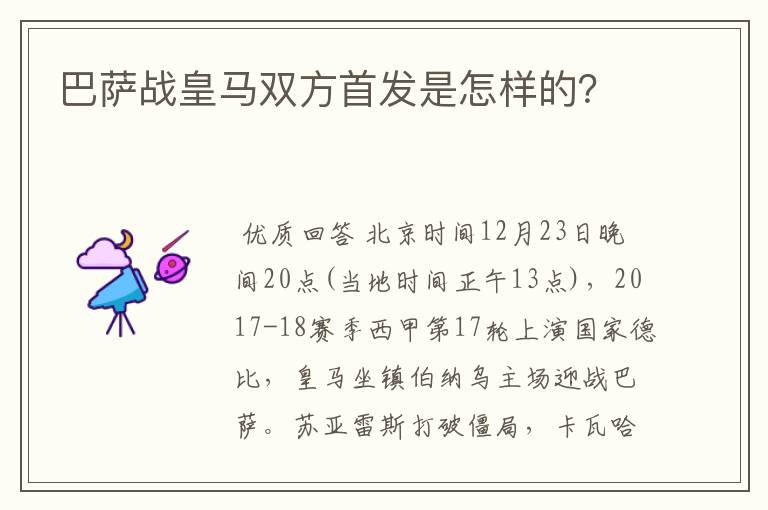 巴萨战皇马双方首发是怎样的?

优质回答 北京时间12月23日晚间20点(当地时间正午13点),2017-18赛季西甲第17轮上演国家德比,皇马坐镇伯纳乌主场迎战巴萨。苏亚雷斯打破僵局,卡瓦哈